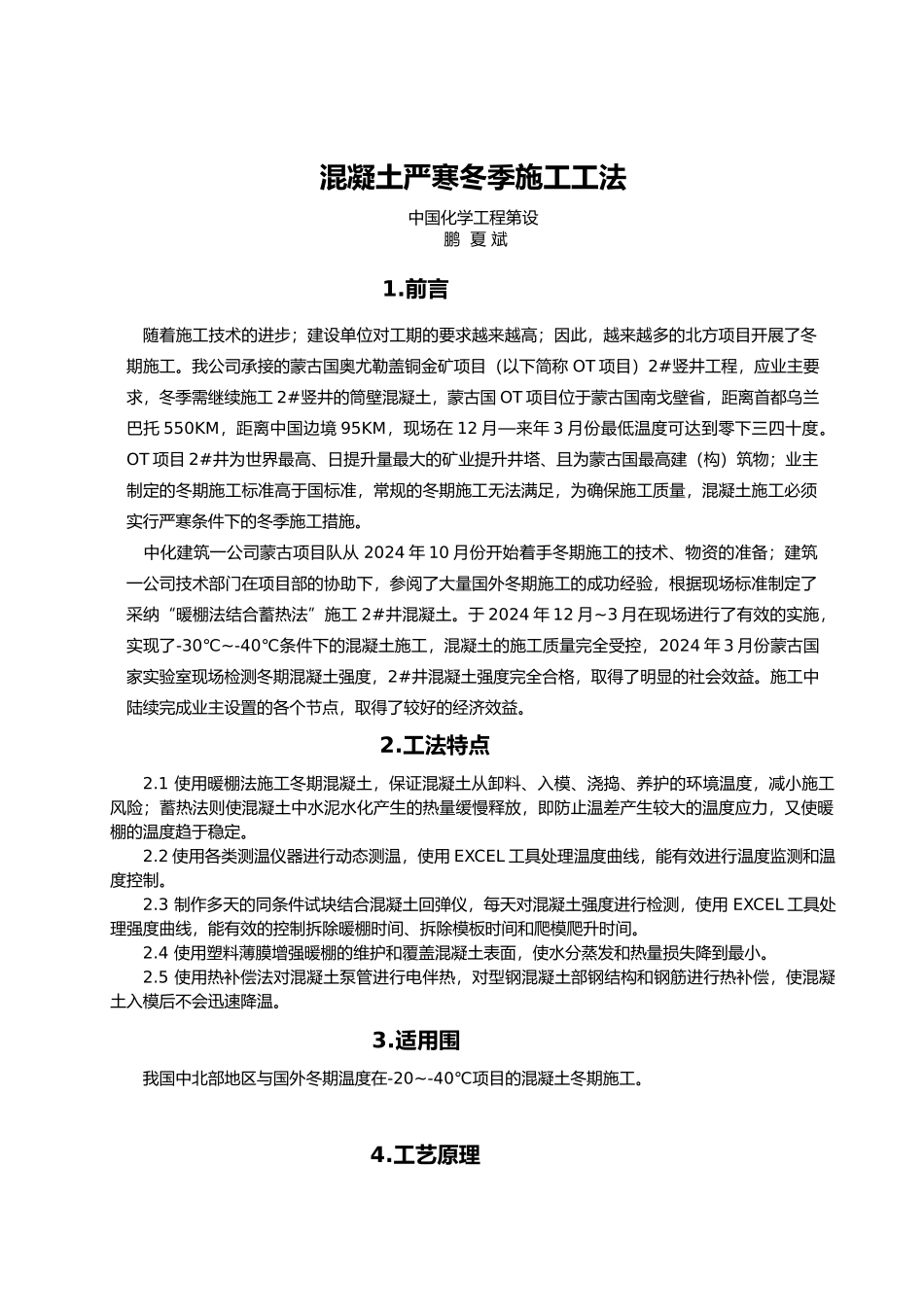 混凝土严寒冬季施工工法

中国化学工程第设
鹏 夏 斌

1.前言

随着施工技术的进步；建设单位对工期的要求越来越高；因此，越来越多的北方项目开展了冬期施工。我公司承接的蒙古国奥尤勒盖铜金矿项目（以下简称 OT 项目）2#竖井工程，应业主要求，冬季需继续施工 2#竖井的筒壁混凝土，蒙古国 OT 项目位于蒙古国南戈壁省，距离首都乌兰巴托 550KM，距离中国边境 95KM，现场在 12 月—来年 3 月份最低温度可达到零下三四十度。OT 项目 2#井为世界最高、日提升量最大的矿业提升井塔、且为蒙古国最高建（构）筑物；业主制定的冬期施工标准高于国标准，常规的冬期施工无法满足，为确保施工质量，混凝土施工必须实行严寒条件下的冬季施工措施。

中化建筑一公司蒙古项目队从 2024 年 10 月份开始着手冬期施工的技术、物资的准备；建筑一公司技术部门在项目部的协助下，参阅了大量国外冬期施工的成功经验，根据现场标准制定了采纳“暖棚法结合蓄热法”施工 2#井混凝土。于 2024 年 12 月~3 月在现场进行了有效的实施，实现了-30℃~-40℃条件下的混凝土施工，混凝土的施工质量完全受控，2024 年 3 月份蒙古国家实验室现场检测冬期混凝土强度，2#井混凝土强度完全合格，取得了明显的社会效益。施工中陆续完成业主设置的各个节点，取得了较好的经济效益。

2.工法特点

2.1 使用暖棚法施工冬期混凝土，保证混凝土从卸料、入模、浇捣、养护的环境温度，减小施工风险；蓄热法则使混凝土中水泥水化产生的热量缓慢释放，即防止温差产生较大的温度应力，又使暖棚的温度趋于稳定。

2.2 使用各类测温仪器进行动态测温，使用 EXCEL 工具处理温度曲线，能有效进行温度监测和温度控制。

2.3 制作多天的同条件试块结合混凝土回弹仪，每天对混凝土强度进行检测，使用 EXCEL 工具处理强度曲线，能有效的控制拆除暖棚时间、拆除模板时间和爬模爬升时间。

2.4 使用塑料薄膜增强暖棚的维护和覆盖混凝土表面，使水分蒸发和热量损失降到最小。

2.5 使用热补偿法对混凝土泵管进行电伴热，对型钢混凝土部钢结构和钢筋进行热补偿，使混凝土入模后不会迅速降温。

3.适用围

我国中北部地区与国外冬期温度在-20～-40℃项目的混凝土冬期施工。

4.工艺原理